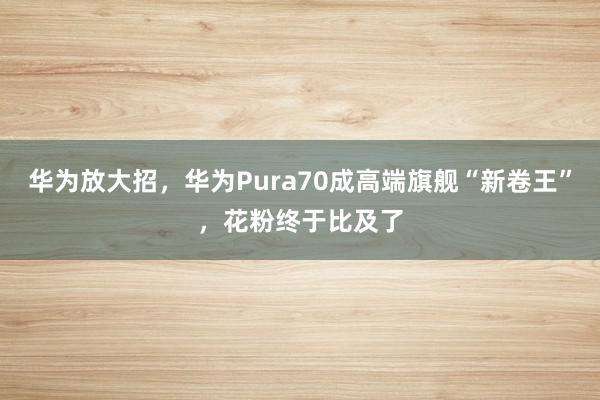 华为放大招，华为Pura70成高端旗舰“新卷王”，花粉终于比及了